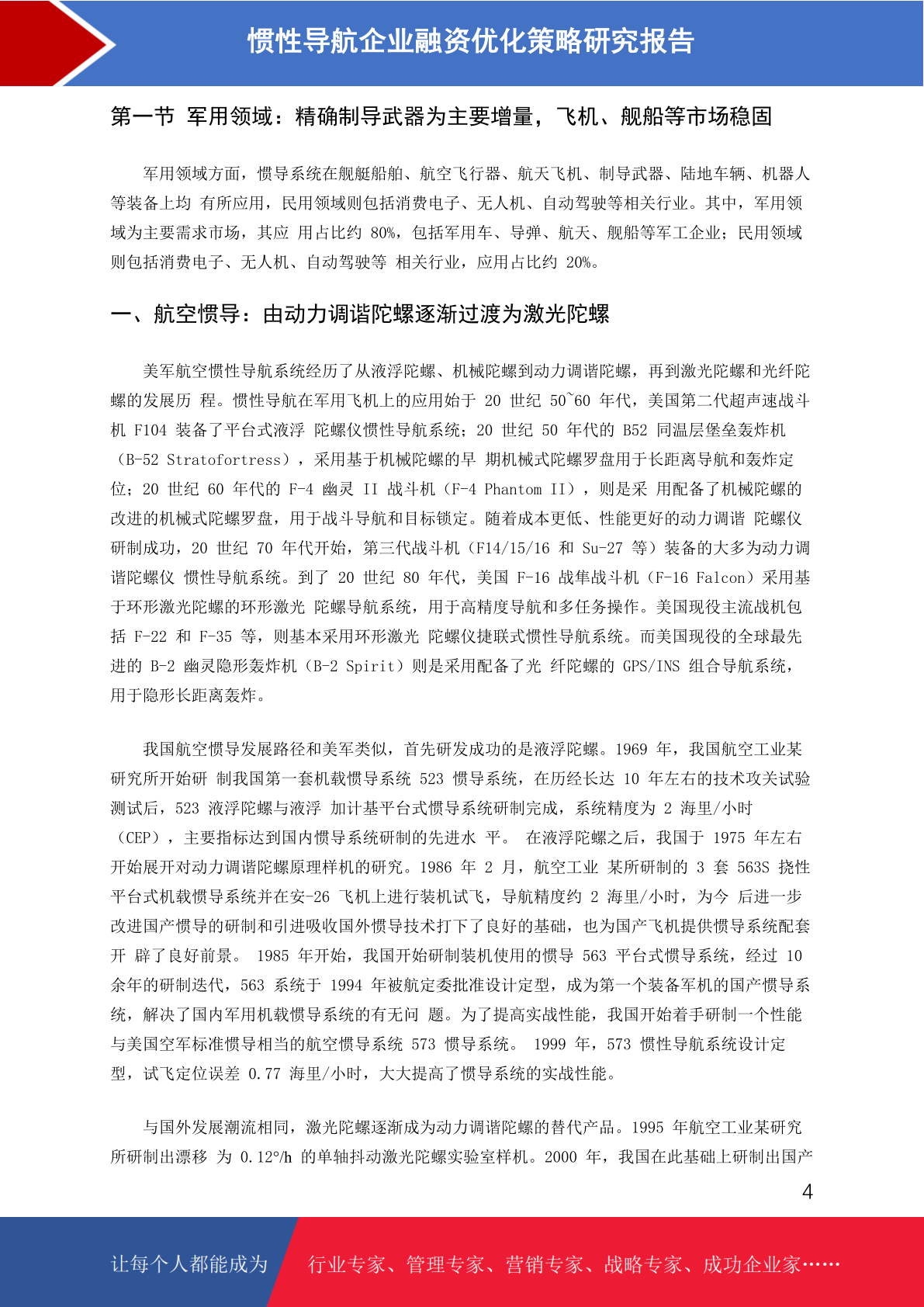 惯性导航企业融资优化策略研究报告

第一节 军用领域：精确制导武器为主要增量，飞机、舰船等市场稳固

军用领域方面，惯导系统在舰艇船舶、航空飞行器、航天飞机、制导武器、陆地车辆、机器人等装备上均 有所应用，民用领域则包括消费电子、无人机、自动驾驶等相关行业。其中，军用领域为主要需求市场，其应 用占比约 80%，包括军用车、导弹、航天、舰船等军工企业；民用领域则包括消费电子、无人机、自动驾驶等 相关行业，应用占比约 20%。

一、航空惯导：由动力调谐陀螺逐渐过渡为激光陀螺

美军航空惯性导航系统经历了从液浮陀螺、机械陀螺到动力调谐陀螺，再到激光陀螺和光纤陀螺的发展历 程。惯性导航在军用飞机上的应用始于 20 世纪 50~60 年代，美国第二代超声速战斗机 F104 装备了平台式液浮 陀螺仪惯性导航系统；20 世纪 50 年代的 B52 同温层堡垒轰炸机（B-52 Stratofortress），采用基于机械陀螺的早 期机械式陀螺罗盘用于长距离导航和轰炸定位；20 世纪 60 年代的 F-4 幽灵 II 战斗机（F-4 Phantom II），则是采 用配备了机械陀螺的改进的机械式陀螺罗盘，用于战斗导航和目标锁定。随着成本更低、性能更好的动力调谐 陀螺仪研制成功，20 世纪 70 年代开始，第三代战斗机（F14/15/16 和 Su-27 等）装备的大多为动力调谐陀螺仪 惯性导航系统。到了 20 世纪 80 年代，美国 F-16 战隼战斗机（F-16 Falcon）采用基于环形激光陀螺的环形激光 陀螺导航系统，用于高精度导航和多任务操作。美国现役主流战机包括 F-22 和 F-35 等，则基本采用环形激光 陀螺仪捷联式惯性导航系统。而美国现役的全球最先进的 B-2 幽灵隐形轰炸机（B-2 Spirit）则是采用配备了光 纤陀螺的 GPS/INS 组合导航系统，用于隐形长距离轰炸。

我国航空惯导发展路径和美军类似，首先研发成功的是液浮陀螺。1969 年，我国航空工业某研究所开始研 制我国第一套机载惯导系统 523 惯导系统，在历经长达 10 年左右的技术攻关试验测试后，523 液浮陀螺与液浮 加计基平台式惯导系统研制完成，系统精度为 2 海里/小时（CEP），主要指标达到国内惯导系统研制的先进水 平。 在液浮陀螺之后，我国于 1975 年左右开始展开对动力调谐陀螺原理样机的研究。1986 年 2 月，航空工业 某所研制的 3 套 563S 挠性平台式机载惯导系统并在安-26 飞机上进行装机试飞，导航精度约 2 海里/小时，为今 后进一步改进国产惯导的研制和引进吸收国外惯导技术打下了良好的基础，也为国产飞机提供惯导系统配套开 辟了良好前景。 1985 年开始，我国开始研制装机使用的惯导 563 平台式惯导系统，经过 10 余年的研制迭代，563 系统于 1994 年被航定委批准设计定型，成为第一个装备军机的国产惯导系统，解决了国内军用机载惯导系统的有无问 题。为了提高实战性能，我国开始着手研制一个性能与美国空军标准惯导相当的航空惯导系统 573 惯导系统。 1999 年，573 惯性导航系统设计定型，试飞定位误差 0.77 海里/小时，大大提高了惯导系统的实战性能。

与国外发展潮流相同，激光陀螺逐渐成为动力调谐陀螺的替代产品。1995 年航空工业某研究所研制出漂移 为 0.12°/h 的单轴抖动激光陀螺实验室样机。2000 年，我国在此基础上研制出国产

4

让每个人都能成为 行业专家、管理专家、营销专家、战略专家、成功企业家……